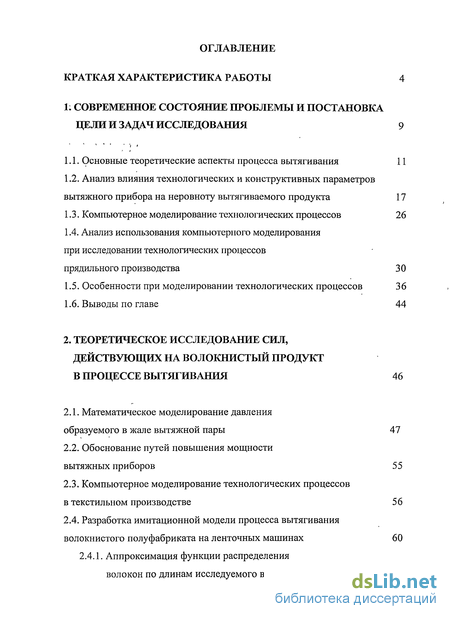 ОГЛАВЛЕНИЕ

КРАТКАЯ ХАРАКТЕРИСТИКА РАБОТЫ 4

1. СОВРЕМЕННОЕ СОСТОЯНИЕ ПРОБЛЕМЫ И ПОСТАНОВКА ЦЕЛИ И ЗАДАЧ ИССЛЕДОВАНИЯ 9

1.1. Основные теоретические аспекты процесса вытягивания 11
1.2. Анализ влияния технологических и конструктивных параметров вытяжного прибора на неровноту вытягиваемого продукта 17
1.3. Компьютерное моделирование технологических процессов 26
1.4. Анализ использования компьютерного моделирования при исследовании технологических процессов прядильного производства 30
1.5. Особенности при моделировании технологических процессов 36
1.6. Выводы по главе 44

2. ТЕОРЕТИЧЕСКОЕ ИССЛЕДОВАНИЕ СИЛ, ДЕЙСТВУЮЩИХ НА ВОЛОКНИСТЫЙ ПРОДУКТ В ПРОЦЕССЕ ВЫТЯГИВАНИЯ 46

2.1. Математическое моделирование давления образуемого в жале вытяжной пары 47
2.2. Обоснование путей повышения мощности вытяжных приборов 55
2.3. Компьютерное моделирование технологических процессов в текстильном производстве 56
2.4. Разработка имитационной модели процесса вытягивания волокнистого полуфабриката на ленточных машинах 60
2.4.1. Аппроксимация функции распределения волокон по длинам исследуемого в

dsLib.net
библиотека диссертаций